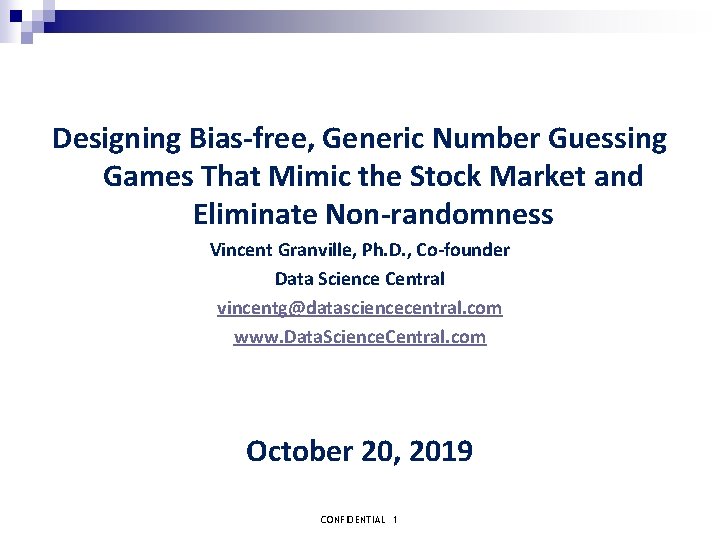 Designing Bias-free, Generic Number Guessing Games That Mimic the Stock Market and Eliminate Non-randomness

Vincent Granville, Ph.D., Co-founder
Data Science Central
vincentg@datasciencecentral.com
www.DataScienceCentral.com

October 20, 2019

CONFIDENTIAL 1